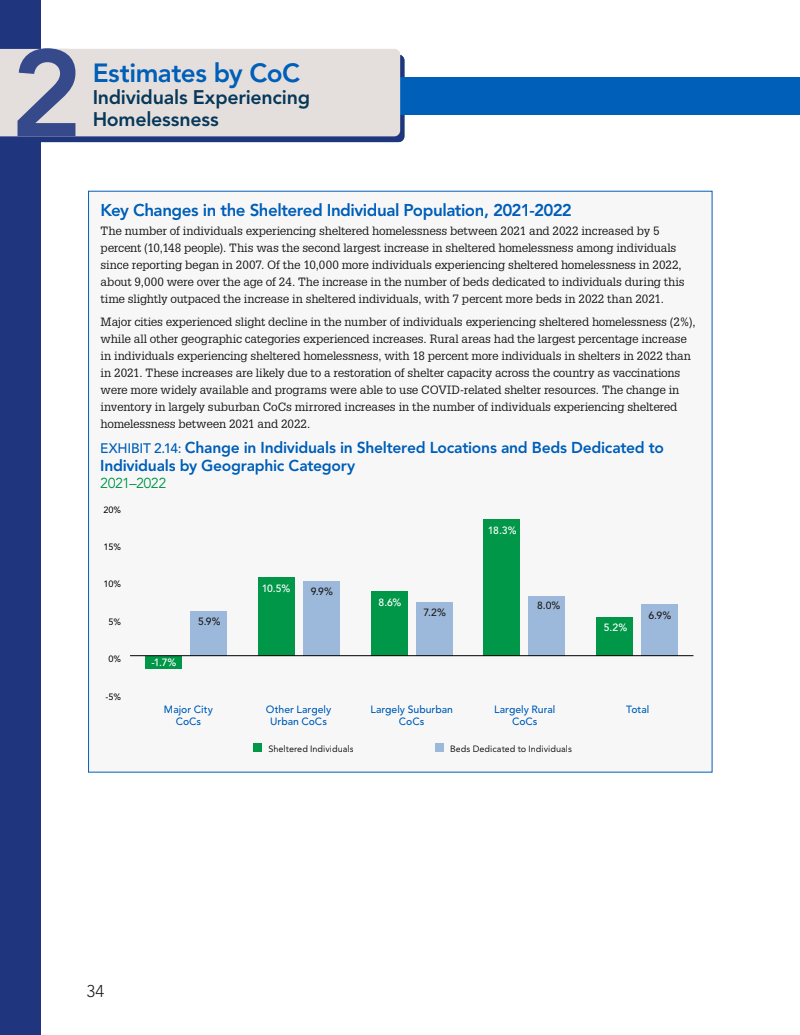 2 Estimates by CoC
Individuals Experiencing Homelessness

Key Changes in the Sheltered Individual Population, 2021-2022

The number of individuals experiencing sheltered homelessness between 2021 and 2022 increased by 5 percent (10,148 people). This was the second largest increase in sheltered homelessness among individuals since reporting began in 2007. Of the 10,000 more individuals experiencing sheltered homelessness in 2022, about 9,000 were over the age of 24. The increase in the number of beds dedicated to individuals during this time slightly outpaced the increase in sheltered individuals, with 7 percent more beds in 2022 than 2021.

Major cities experienced slight decline in the number of individuals experiencing sheltered homelessness (2%), while all other geographic categories experienced increases. Rural areas had the largest percentage increase in individuals experiencing sheltered homelessness, with 18 percent more individuals in shelters in 2022 than in 2021. These increases are likely due to a restoration of shelter capacity across the country as vaccinations were more widely available and programs were able to use COVID-related shelter resources. The change in inventory in largely suburban CoCs mirrored increases in the number of individuals experiencing sheltered homelessness between 2021 and 2022.

EXHIBIT 2.14: Change in Individuals in Sheltered Locations and Beds Dedicated to Individuals by Geographic Category
2021–2022

20%
15%
10%
5%
0%
-5%

-1.7%
5.9%
10.5%
9.9%
8.6%
7.2%
18.3%
8.0%
5.2%
6.9%

Major City CoCs
Other Largely Urban CoCs
Largely Suburban CoCs
Largely Rural CoCs
Total

Sheltered Individuals
Beds Dedicated to Individuals

34